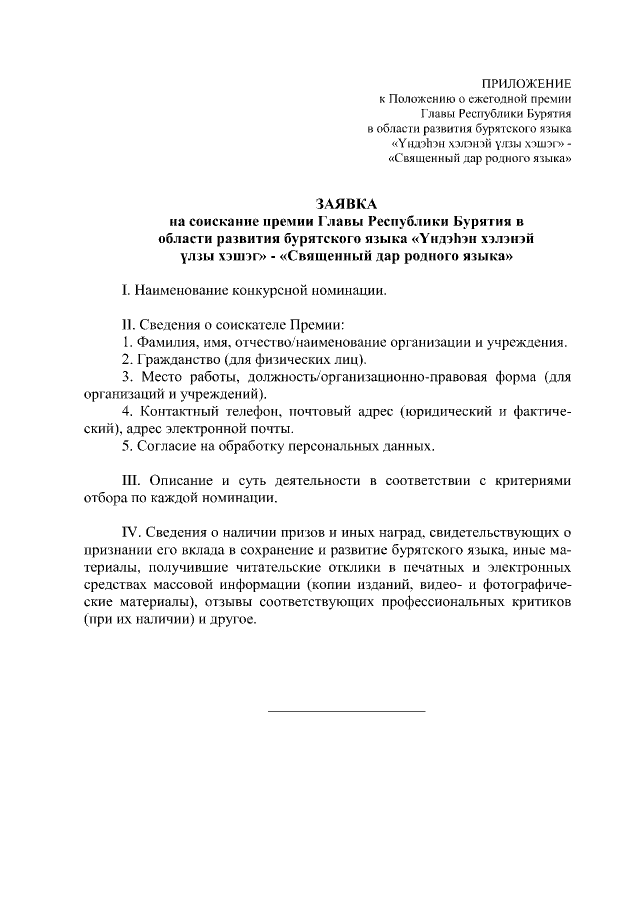 ПРИЛОЖЕНИЕ
к Положению о ежегодной премии
Главы Республики Бурятия
в области развития бурятского языка
«Үндэһэн хэлэнэй үлзы хэшэг» -
«Священный дар родного языка»

ЗАЯВКА
на соискание премии Главы Республики Бурятия в области развития бурятского языка «Үндэһэн хэлэнэй үлзы хэшэг» - «Священный дар родного языка»

I. Наименование конкурсной номинации.

II. Сведения о соискателе Премии:
1. Фамилия, имя, отчество/наименование организации и учреждения.
2. Гражданство (для физических лиц).
3. Место работы, должность/организационно-правовая форма (для организаций и учреждений).
4. Контактный телефон, почтовый адрес (юридический и фактический), адрес электронной почты.
5. Согласие на обработку персональных данных.

III. Описание и суть деятельности в соответствии с критериями отбора по каждой номинации.

IV. Сведения о наличии призов и иных наград, свидетельствующих о признании его вклада в сохранение и развитие бурятского языка, иные материалы, получившие читательские отклики в печатных и электронных средствах массовой информации (копии изданий, видео- и фотографические материалы), отзывы соответствующих профессиональных критиков (при их наличии) и другое.